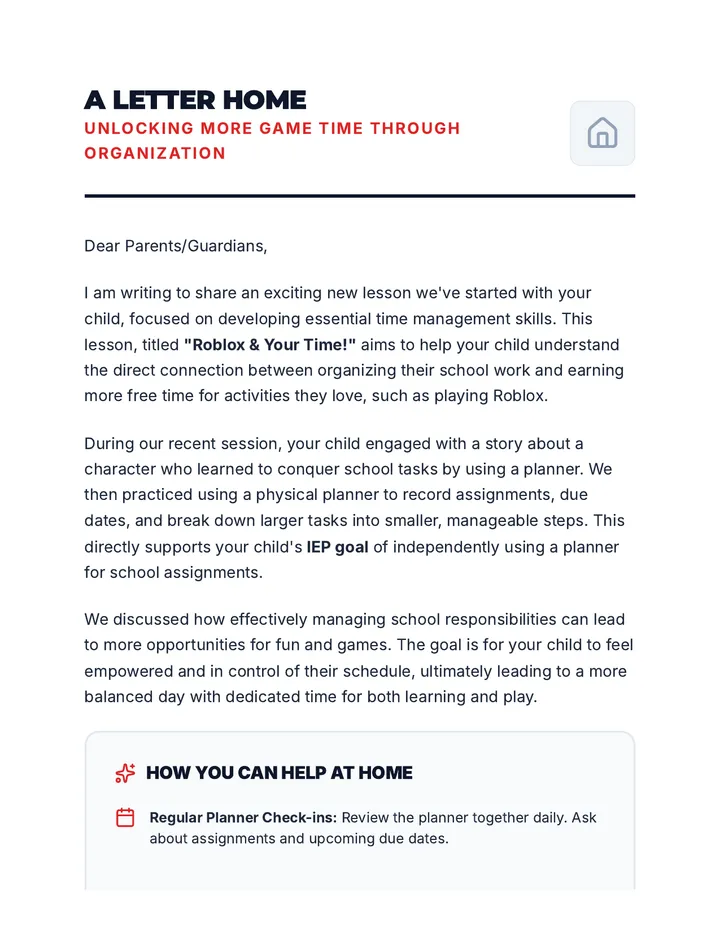 A LETTER HOME
UNLOCKING MORE GAME TIME THROUGH ORGANIZATION

Dear Parents/Guardians,

I am writing to share an exciting new lesson we've started with your child, focused on developing essential time management skills. This lesson, titled "Roblox & Your Time!" aims to help your child understand the direct connection between organizing their school work and earning more free time for activities they love, such as playing Roblox.

During our recent session, your child engaged with a story about a character who learned to conquer school tasks by using a planner. We then practiced using a physical planner to record assignments, due dates, and break down larger tasks into smaller, manageable steps. This directly supports your child's IEP goal of independently using a planner for school assignments.

We discussed how effectively managing school responsibilities can lead to more opportunities for fun and games. The goal is for your child to feel empowered and in control of their schedule, ultimately leading to a more balanced day with dedicated time for both learning and play.

HOW YOU CAN HELP AT HOME

Regular Planner Check-ins: Review the planner together daily. Ask about assignments and upcoming due dates.